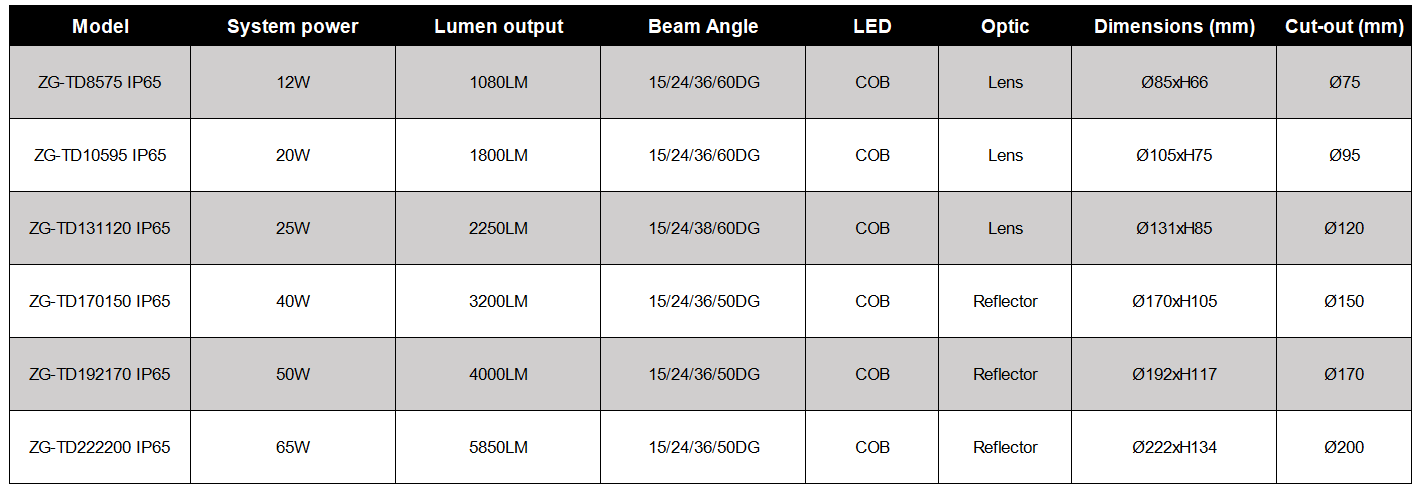 | Model | System power | Lumen output | Beam Angle | LED | Optic | Dimensions (mm) | Cut-out (mm) |
|---|---|---|---|---|---|---|---|
| ZG-TD8575 IP65 | 12W | 1080LM | 15/24/36/60DG | COB | Lens | Ø85xH66 | Ø75 |
| ZG-TD10595 IP65 | 20W | 1800LM | 15/24/36/60DG | COB | Lens | Ø105xH75 | Ø95 |
| ZG-TD131120 IP65 | 25W | 2250LM | 15/24/38/60DG | COB | Lens | Ø131xH85 | Ø120 |
| ZG-TD170150 IP65 | 40W | 3200LM | 15/24/36/50DG | COB | Reflector | Ø170xH105 | Ø150 |
| ZG-TD192170 IP65 | 50W | 4000LM | 15/24/36/50DG | COB | Reflector | Ø192xH117 | Ø170 |
| ZG-TD222200 IP65 | 65W | 5850LM | 15/24/36/50DG | COB | Reflector | Ø222xH134 | Ø200 |